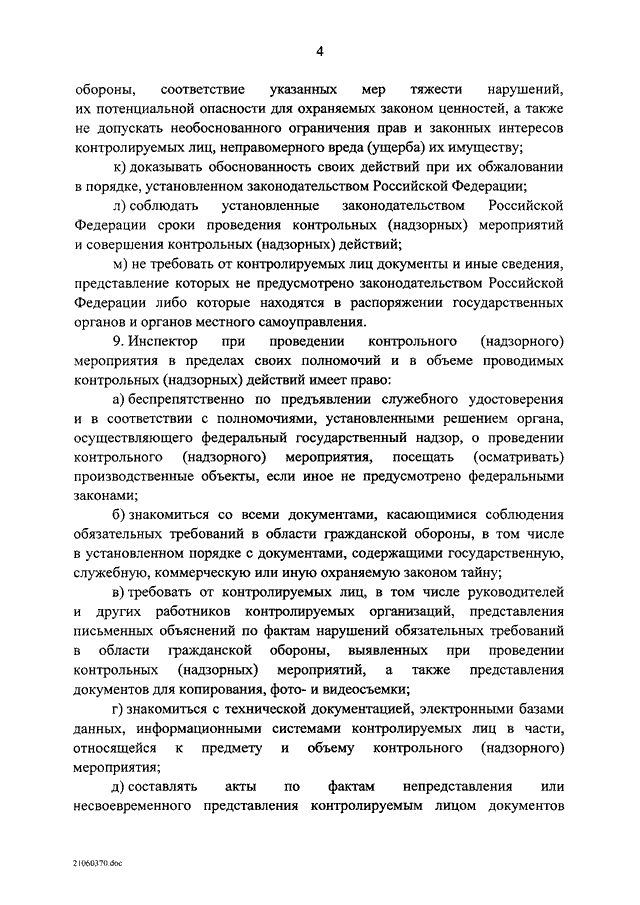 4

обороны, соответствие указанных мер тяжести нарушений, их потенциальной опасности для охраняемых законом ценностей, а также не допускать необоснованного ограничения прав и законных интересов контролируемых лиц, неправомерного вреда (ущерба) их имуществу;

к) доказывать обоснованность своих действий при их обжаловании в порядке, установленном законодательством Российской Федерации;

л) соблюдать установленные законодательством Российской Федерации сроки проведения контрольных (надзорных) мероприятий и совершения контрольных (надзорных) действий;

м) не требовать от контролируемых лиц документы и иные сведения, представление которых не предусмотрено законодательством Российской Федерации либо которые находятся в распоряжении государственных органов и органов местного самоуправления.

9. Инспектор при проведении контрольного (надзорного) мероприятия в пределах своих полномочий и в объеме проводимых контрольных (надзорных) действий имеет право:

а) беспрепятственно по предъявлении служебного удостоверения и в соответствии с полномочиями, установленными решением органа, осуществляющего федеральный государственный надзор, о проведении контрольного (надзорного) мероприятия, посещать (осматривать) производственные объекты, если иное не предусмотрено федеральными законами;

б) знакомиться со всеми документами, касающимися соблюдения обязательных требований в области гражданской обороны, в том числе в установленном порядке с документами, содержащими государственную, служебную, коммерческую или иную охраняемую законом тайну;

в) требовать от контролируемых лиц, в том числе руководителей и других работников контролируемых организаций, представления письменных объяснений по фактам нарушений обязательных требований в области гражданской обороны, выявленных при проведении контрольных (надзорных) мероприятий, а также представления документов для копирования, фото- и видеосъемки;

г) знакомиться с технической документацией, электронными базами данных, информационными системами контролируемых лиц в части, относящейся к предмету и объему контрольного (надзорного) мероприятия;

д) составлять акты по фактам непредставления или несвоевременного представления контролируемым лицом документов

21060370.doc